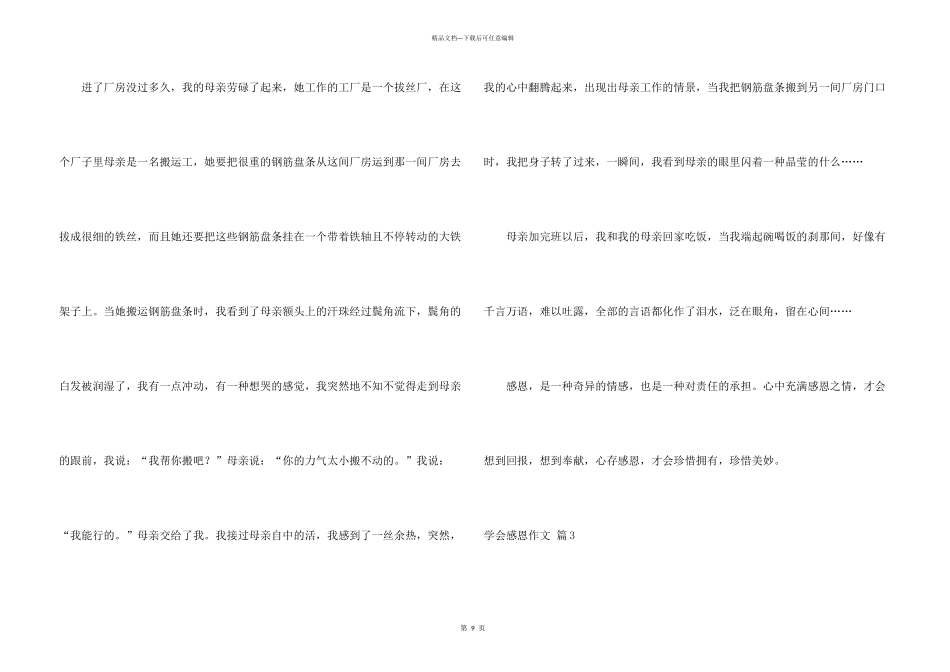 精品文档—下载后可任意编辑

进了厂房没过多久，我的母亲劳碌了起来，她工作的工厂是一个拔丝厂，在这个厂子里母亲是一名搬运工，她要把很重的钢筋盘条从这间厂房运到那一间厂房去拔成很细的铁丝，而且她还要把这些钢筋盘条挂在一个带着铁轴且不停转动的大铁架子上。当她搬运钢筋盘条时，我看到了母亲额头上的汗珠经过鬓角流下，鬓角的白发被润湿了，我有一点冲动，有一种想哭的感觉，我突然地不知不觉得走到母亲的跟前，我说：“我帮你搬吧？”母亲说：“你的力气太小搬不动的。”我说：“我能行的。”母亲交给了我。我接过母亲自中的活，我感到了一丝余热，突然，我的心中翻腾起来，出现出母亲工作的情景，当我把钢筋盘条搬到另一间厂房门口时，我把身子转了过来，一瞬间，我看到母亲的眼里闪着一种晶莹的什么……

母亲加完班以后，我和我的母亲回家吃饭，当我端起碗喝饭的刹那间，好像有千言万语，难以吐露，全部的言语都化作了泪水，泛在眼角，留在心间……

感恩，是一种奇异的情感，也是一种对责任的承担。心中充满感恩之情，才会想到回报，想到奉献，心存感恩，才会珍惜拥有，珍惜美妙。

学会感恩作文 篇3

第 9 页